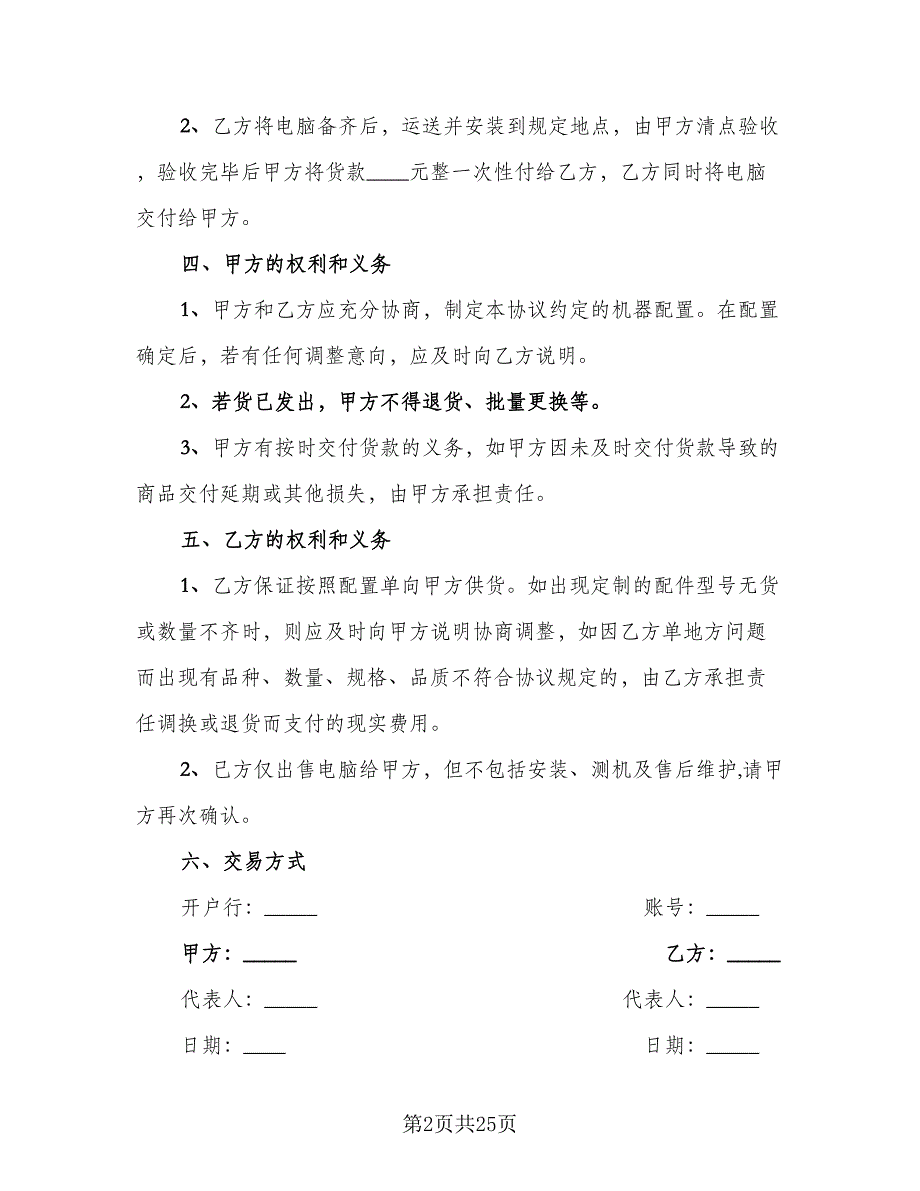 2、乙方将电脑备齐后，运送并安装到规定地点，由甲方清点验收，验收完毕后甲方将货款____元整一次性付给乙方，乙方同时将电脑交付给甲方。

四、甲方的权利和义务

1、甲方和乙方应充分协商，制定本协议约定的机器配置。在配置确定后，若有任何调整意向，应及时向乙方说明。

2、若货已发出，甲方不得退货、批量更换等。

3、甲方有按时交付货款的义务，如甲方因未及时交付货款导致的商品交付延期或其他损失，由甲方承担责任。

五、乙方的权利和义务

1、乙方保证按照配置单向甲方供货。如出现定制的配件型号无货或数量不齐时，则应及时向甲方说明协商调整，如因乙方单地方问题而出现有品种、数量、规格、品质不符合协议规定的，由乙方承担责任调换或退货而支付的现实费用。

2、已方仅出售电脑给甲方，但不包括安装、测机及售后维护,请甲方再次确认。

六、交易方式

开户行：_____

账号：_____

甲方：_____

乙方：_____

代表人：_____

代表人：_____

日期：____

日期：_____

第2页共25页